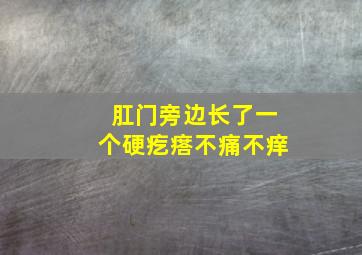 肛门旁边长了一个硬疙瘩不痛不痒